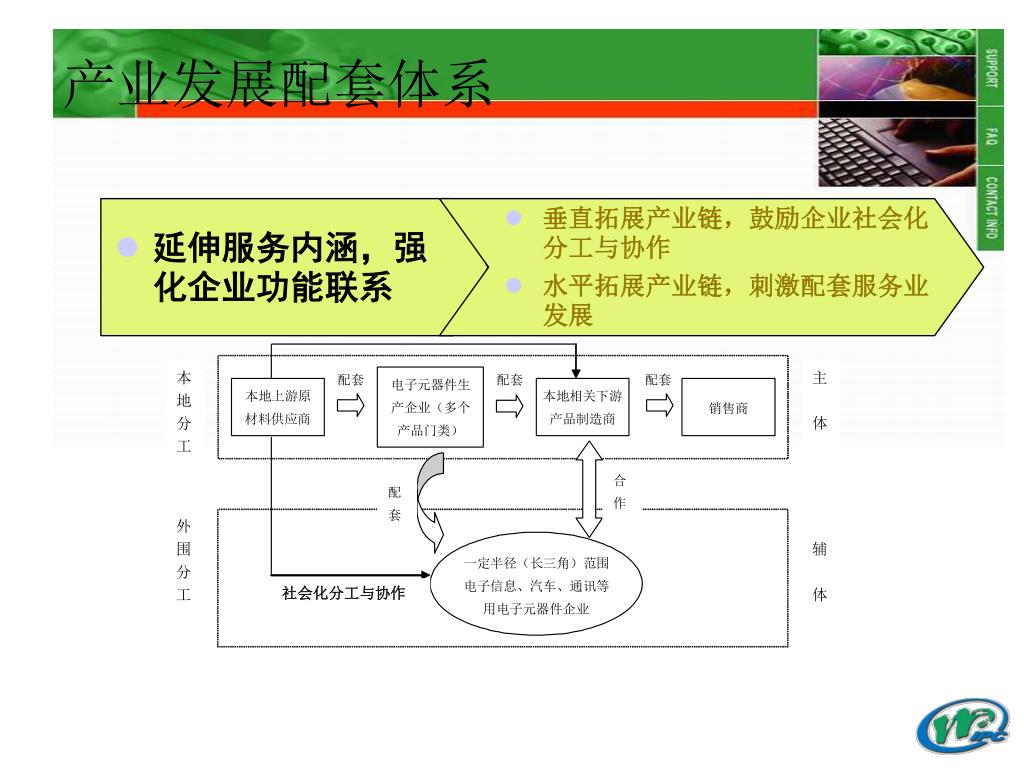 产业发展配套体系

SUPPORT
FAQ
CONTACT INFO

延伸服务内涵，强化企业功能联系

垂直拓展产业链，鼓励企业社会化分工与协作

水平拓展产业链，刺激配套服务业发展

本地分工

本地上游原材料供应商

配套

电子元器件生产企业（多个产品门类）

配套

本地相关下游产品制造商

配套

销售商

主体

配套

合作

外围分工

社会化分工与协作

一定半径（长三角）范围电子信息、汽车、通讯等用电子元器件企业

辅体